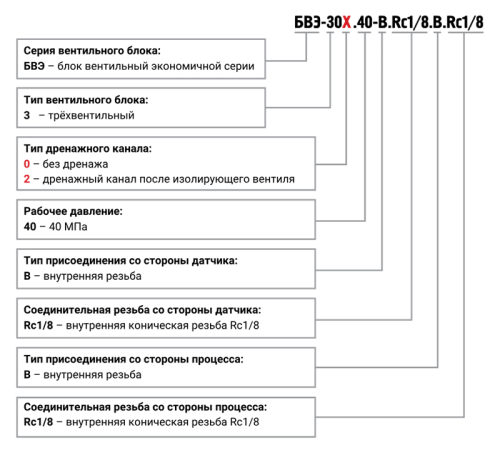 БВЭ-30Х.40-В.Rc1/8.В.Rc1/8

Серия вентильного блока:
БВЭ – блок вентильный экономичной серии

Тип вентильного блока:
3 – трёхвентильный

Тип дренажного канала:
0 – без дренажа
2 – дренажный канал после изолирующего вентиля

Рабочее давление:
40 – 40 МПа

Тип присоединения со стороны датчика:
В – внутренняя резьба

Соединительная резьба со стороны датчика:
Rc1/8 – внутренняя коническая резьба Rc1/8

Тип присоединения со стороны процесса:
В – внутренняя резьба

Соединительная резьба со стороны процесса:
Rc1/8 – внутренняя коническая резьба Rc1/8